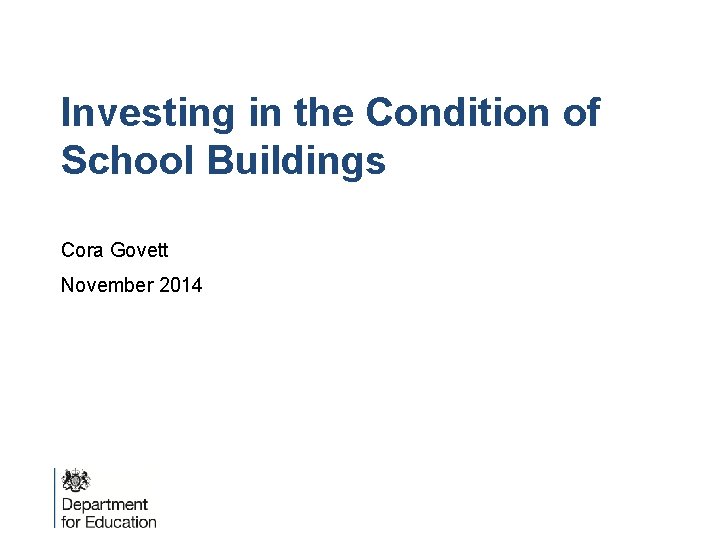 Investing in the Condition of School Buildings

Cora Govett

November 2014

Department
for Education